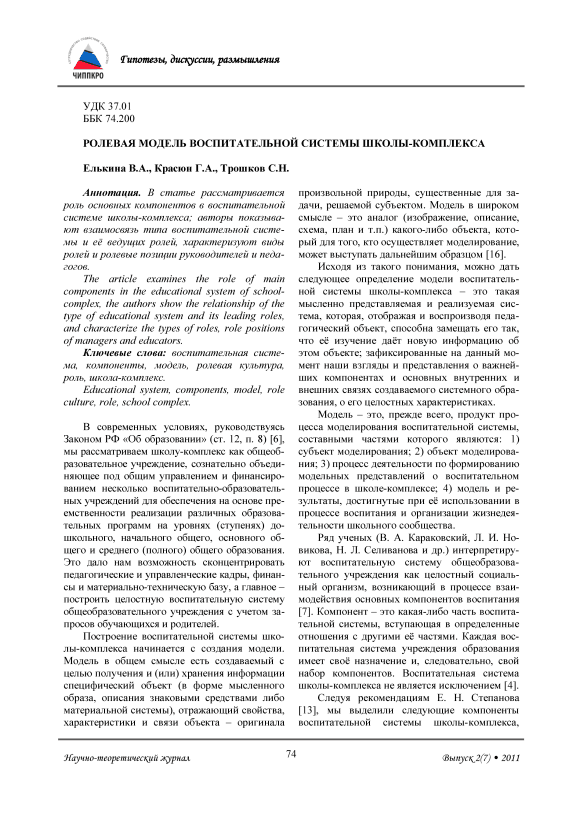 ЧИППКРО

Гипотезы, дискуссии, размышления

УДК 37.01
ББК 74.200

РОЛЕВАЯ МОДЕЛЬ ВОСПИТАТЕЛЬНОЙ СИСТЕМЫ ШКОЛЫ-КОМПЛЕКСА

Елькина В.А., Красюн Г.А., Трошков С.Н.

Аннотация. В статье рассматривается роль основных компонентов в воспитательной системе школы-комплекса; авторы показывают взаимосвязь типа воспитательной системы и её ведущих ролей, характеризуют виды ролей и ролевые позиции руководителей и педагогов.

The article examines the role of main components in the educational system of school-complex, the authors show the relationship of the type of educational system and its leading roles, and characterize the types of roles, role positions of managers and educators.

Ключевые слова: воспитательная система, компоненты, модель, ролевая культура, роль, школа-комплекс.

Educational system, components, model, role culture, role, school complex.

В современных условиях, руководствуясь Законом РФ «Об образовании» (ст. 12, п. 8) [6], мы рассматриваем школу-комплекс как общеобразовательное учреждение, сознательно объединяющее под общим управлением и финансированием несколько воспитательно-образовательных учреждений для обеспечения на основе преемственности реализации различных образовательных программ на уровнях (ступенях) дошкольного, начального общего, основного общего и среднего (полного) общего образования. Это дало нам возможность сконцентрировать педагогические и управленческие кадры, финансы и материально-техническую базу, а главное – построить целостную воспитательную систему общеобразовательного учреждения с учетом запросов обучающихся и родителей.

Построение воспитательной системы школы-комплекса начинается с создания модели. Модель в общем смысле есть создаваемый с целью получения и (или) хранения информации специфический объект (в форме мысленного образа, описания знаковыми средствами либо материальной системы), отражающий свойства, характеристики и связи объекта – оригинала произвольной природы, существенные для задачи, решаемой субъектом. Модель в широком смысле – это аналог (изображение, описание, схема, план и т.п.) какого-либо объекта, который для того, кто осуществляет моделирование, может выступать дальнейшим образцом [16].

Исходя из такого понимания, можно дать следующее определение модели воспитательной системы школы-комплекса – это такая мысленно представляемая и реализуемая система, которая, отображая и воспроизводя педагогический объект, способна замещать его так, что её изучение даёт новую информацию об этом объекте; зафиксированные на данный момент наши взгляды и представления о важнейших компонентах и основных внутренних и внешних связях создаваемого системного образования, о его целостных характеристиках.

Модель – это, прежде всего, продукт процесса моделирования воспитательной системы, составными частями которого являются: 1) субъект моделирования; 2) объект моделирования; 3) процесс деятельности по формированию модельных представлений о воспитательном процессе в школе-комплексе; 4) модель и результаты, достигнутые при её использовании в процессе воспитания и организации жизнедеятельности школьного сообщества.

Ряд ученых (В. А. Караковский, Л. И. Новикова, Н. Л. Селиванова и др.) интерпретируют воспитательную систему общеобразовательного учреждения как целостный социальный организм, возникающий в процессе взаимодействия основных компонентов воспитания [7]. Компонент – это какая-либо часть воспитательной системы, вступающая в определенные отношения с другими её частями. Каждая воспитательная система учреждения образования имеет своё назначение и, следовательно, свой набор компонентов. Воспитательная система школы-комплекса не является исключением [4].

Следуя рекомендациям Е. Н. Степанова [13], мы выделили следующие компоненты воспитательной системы школы-комплекса,

Научно-теоретический журнал
74
Выпуск 2(7) • 2011